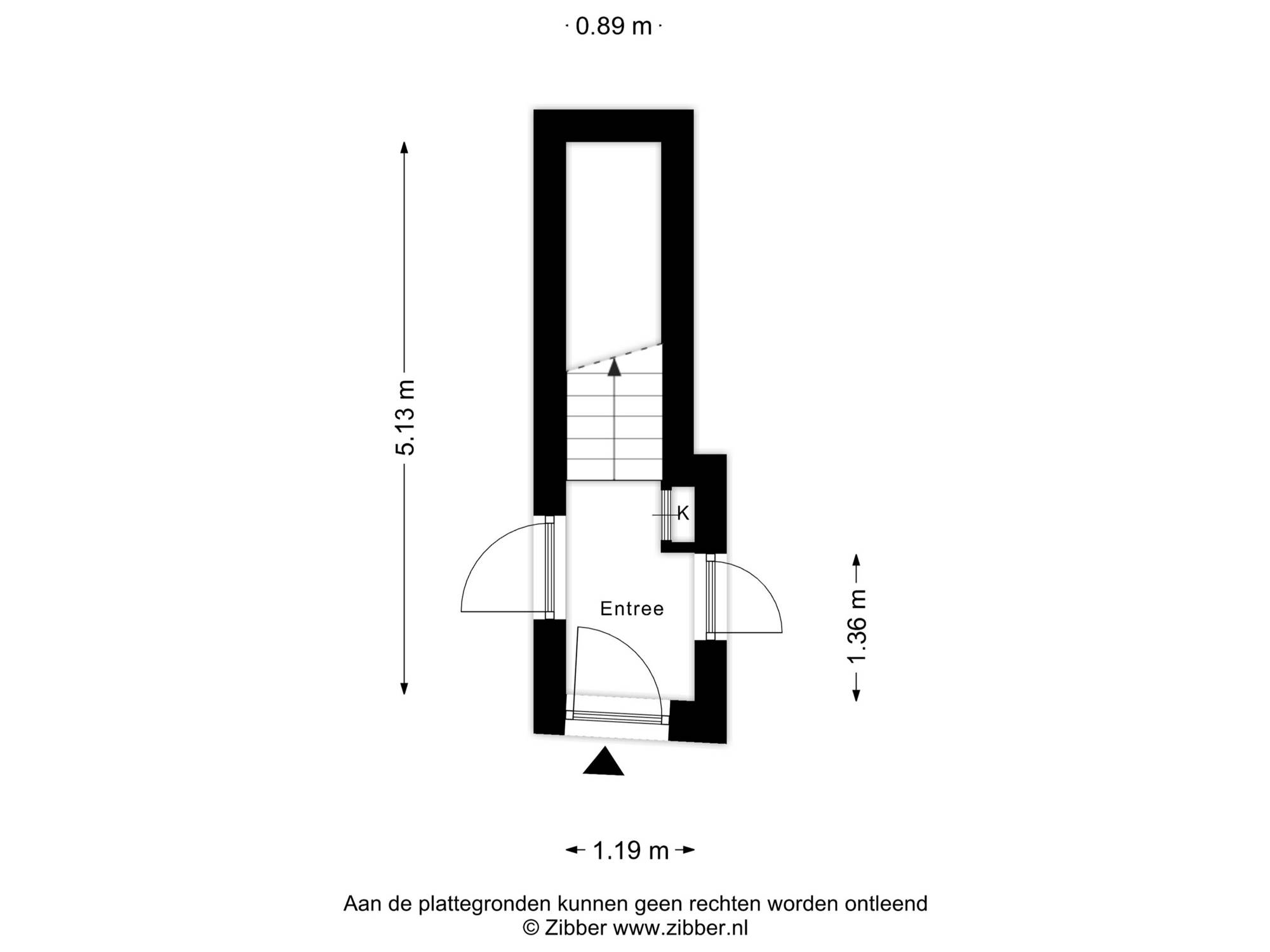 0.89 m

5.13 m

K

Entree

1.36 m

1.19 m

Aan de plattegronden kunnen geen rechten worden ontleend
© Zibber www.zibber.nl